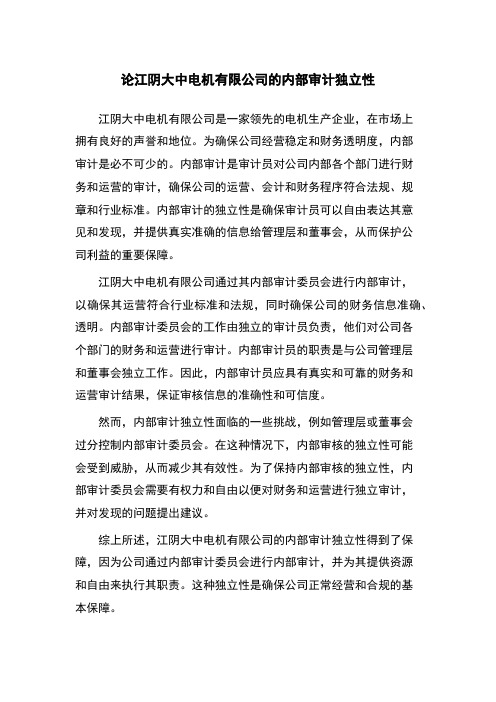 论江阴大中电机有限公司的内部审计独立性

江阴大中电机有限公司是一家领先的电机生产企业，在市场上拥有良好的声誉和地位。为确保公司经营稳定和财务透明度，内部审计是必不可少的。内部审计是审计员对公司内部各个部门进行财务和运营的审计，确保公司的运营、会计和财务程序符合法规、规章和行业标准。内部审计的独立性是确保审计员可以自由表达其意见和发现，并提供真实准确的信息给管理层和董事会，从而保护公司利益的重要保障。

江阴大中电机有限公司通过其内部审计委员会进行内部审计，以确保其运营符合行业标准和法规，同时确保公司的财务信息准确、透明。内部审计委员会的工作由独立的审计员负责，他们对公司各个部门的财务和运营进行审计。内部审计员的职责是与公司管理层和董事会独立工作。因此，内部审计员应具有真实和可靠的财务和运营审计结果，保证审核信息的准确性和可信度。

然而，内部审计独立性面临的一些挑战，例如管理层或董事会过分控制内部审计委员会。在这种情况下，内部审核的独立性可能会受到威胁，从而减少其有效性。为了保持内部审核的独立性，内部审计委员会需要有权力和自由以便对财务和运营进行独立审计，并对发现的问题提出建议。

综上所述，江阴大中电机有限公司的内部审计独立性得到了保障，因为公司通过内部审计委员会进行内部审计，并为其提供资源和自由来执行其职责。这种独立性是确保公司正常经营和合规的基本保障。